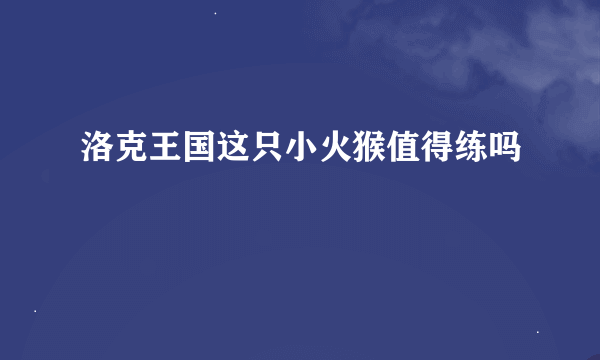 洛克王国这只小火猴值得练吗